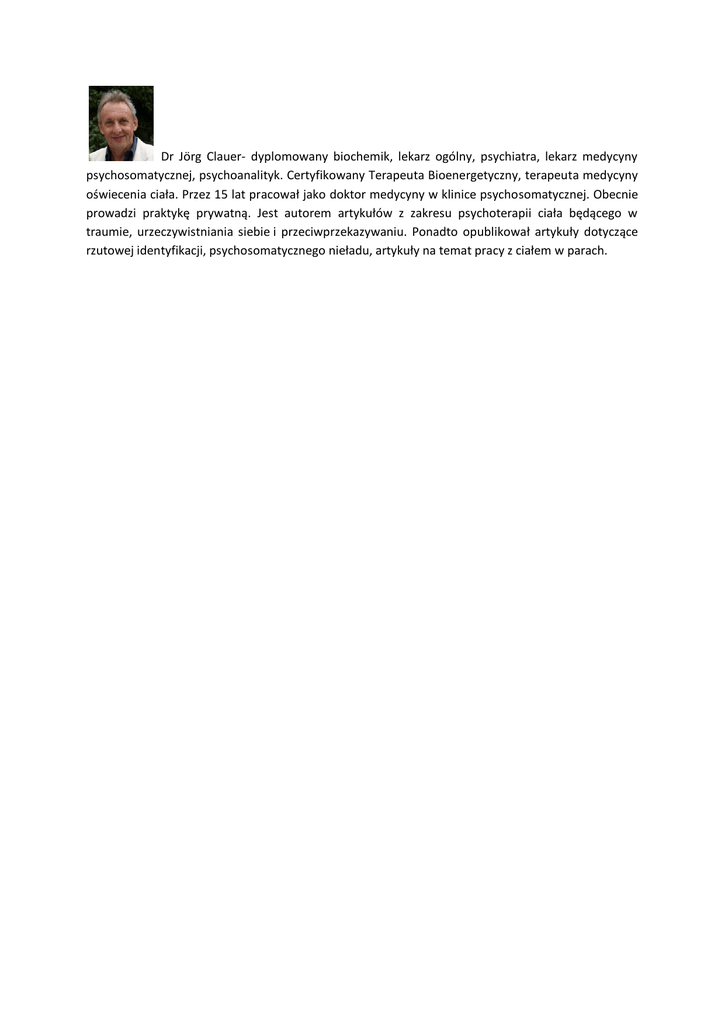 Dr Jörg Clauer- dyplomowany biochemik, lekarz ogólny, psychiatra, lekarz medycyny psychosomatycznej, psychoanalityk. Certyfikowany Terapeuta Bioenergetyczny, terapeuta medycyny oświecenia ciała. Przez 15 lat pracował jako doktor medycyny w klinice psychosomatycznej. Obecnie prowadzi praktykę prywatną. Jest autorem artykułów z zakresu psychoterapii ciała będącego w traumie, urzeczywistniania siebie i przeciwprzekazywaniu. Ponadto opublikował artykuły dotyczące rzutowej identyfikacji, psychosomatycznego nieładu, artykuły na temat pracy z ciałem w parach.